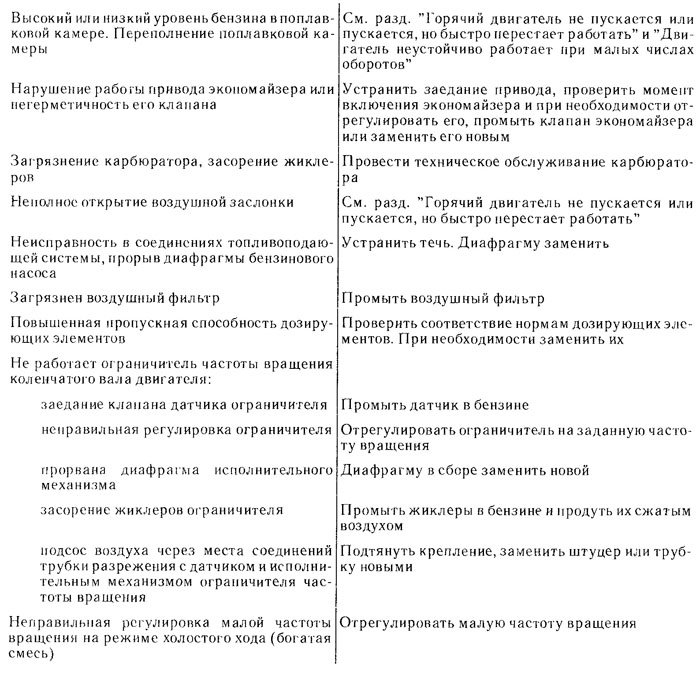 | | |
|---|---|
| Высокий или низкий уровень бензина в поплавковой камере. Переполнение поплавковой камеры | См. разд. "Горячий двигатель не пускается или пускается, но быстро перестает работать" и "Двигатель неустойчиво работает при малых числах оборотов" |
| Нарушение работы привода экономайзера или негерметичность его клапана | Устранить заедание привода, проверить момент включения экономайзера и при необходимости отрегулировать его, промыть клапан экономайзера или заменить его новым |
| Загрязнение карбюратора, засорение жиклеров | Провести техническое обслуживание карбюратора |
| Неполное открытие воздушной заслонки | См. разд. "Горячий двигатель не пускается или пускается, но быстро перестает работать" |
| Неисправность в соединениях топливоподающей системы, прорыв диафрагмы бензинового насоса | Устранить течь. Диафрагму заменить |
| Загрязнен воздушный фильтр | Промыть воздушный фильтр |
| Повышенная пропускная способность дозирующих элементов | Проверить соответствие нормам дозирующих элементов. При необходимости заменить их |
| Не работает ограничитель частоты вращения коленчатого вала двигателя: | |
| заедание клапана датчика ограничителя | Промыть датчик в бензине |
| неправильная регулировка ограничителя | Отрегулировать ограничитель на заданную частоту вращения |
| прорвана диафрагма исполнительного механизма | Диафрагму в сборе заменить новой |
| засорение жиклеров ограничителя | Промыть жиклеры в бензине и продуть их сжатым воздухом |
| подсос воздуха через места соединений трубки разрежения с датчиком и исполнительным механизмом ограничителя частоты вращения | Подтянуть крепление, заменить штуцер или трубку новыми |
| Неправильная регулировка малой частоты вращения на режиме холостого хода (богатая смесь) | Отрегулировать малую частоту вращения |